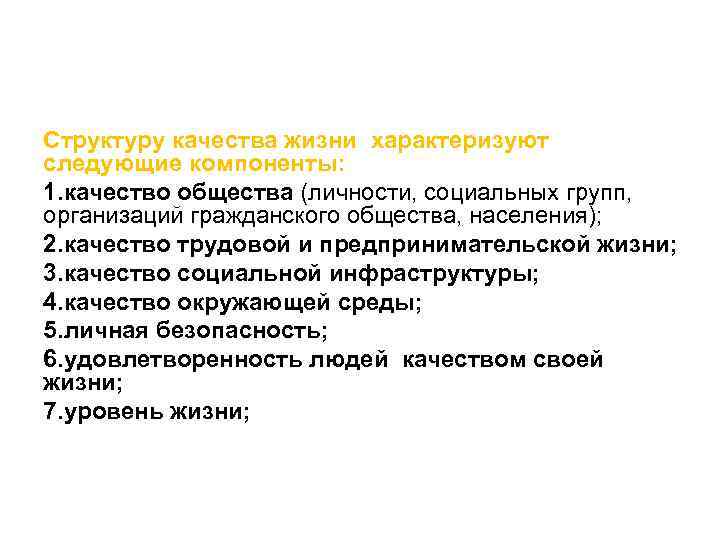 Структуру качества жизни характеризуют следующие компоненты:

1.качество общества (личности, социальных групп, организаций гражданского общества, населения);
2.качество трудовой и предпринимательской жизни;
3.качество социальной инфраструктуры;
4.качество окружающей среды;
5.личная безопасность;
6.удовлетворенность людей качеством своей жизни;
7.уровень жизни;